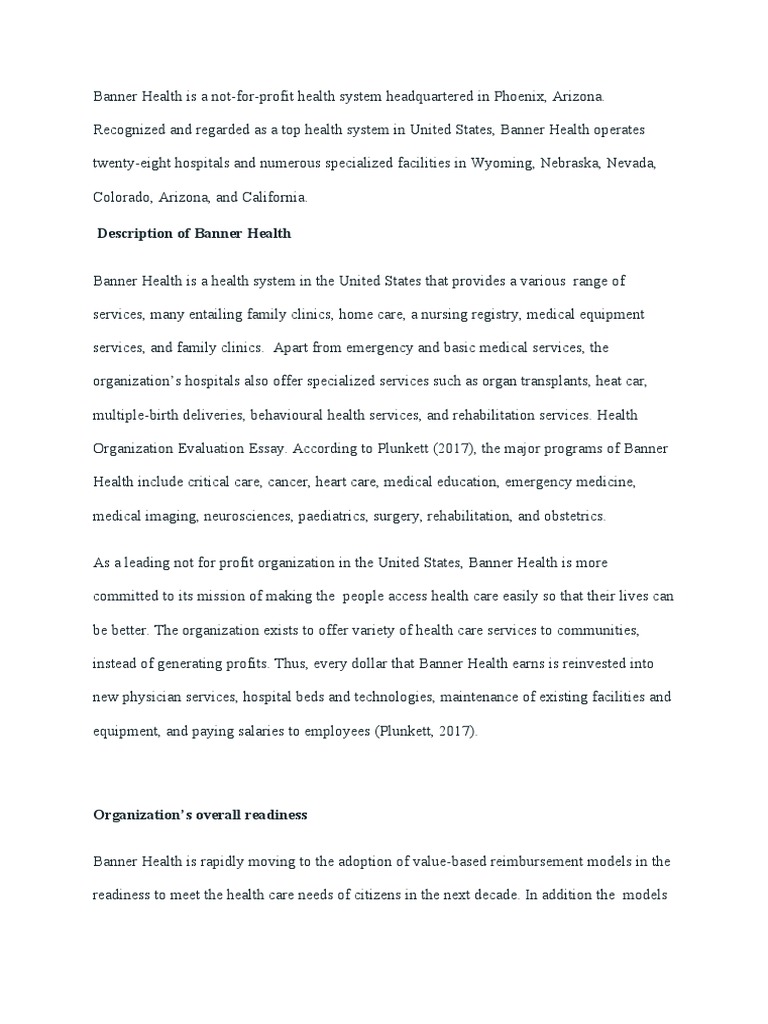 Banner Health is a not-for-profit health system headquartered in Phoenix, Arizona. Recognized and regarded as a top health system in United States, Banner Health operates twenty-eight hospitals and numerous specialized facilities in Wyoming, Nebraska, Nevada, Colorado, Arizona, and California.

Description of Banner Health

Banner Health is a health system in the United States that provides a various range of services, many entailing family clinics, home care, a nursing registry, medical equipment services, and family clinics. Apart from emergency and basic medical services, the organization's hospitals also offer specialized services such as organ transplants, heat car, multiple-birth deliveries, behavioural health services, and rehabilitation services. Health Organization Evaluation Essay. According to Plunkett (2017), the major programs of Banner Health include critical care, cancer, heart care, medical education, emergency medicine, medical imaging, neurosciences, paediatrics, surgery, rehabilitation, and obstetrics.

As a leading not for profit organization in the United States, Banner Health is more committed to its mission of making the people access health care easily so that their lives can be better. The organization exists to offer variety of health care services to communities, instead of generating profits. Thus, every dollar that Banner Health earns is reinvested into new physician services, hospital beds and technologies, maintenance of existing facilities and equipment, and paying salaries to employees (Plunkett, 2017).

Organization's overall readiness

Banner Health is rapidly moving to the adoption of value-based reimbursement models in the readiness to meet the health care needs of citizens in the next decade. In addition the models